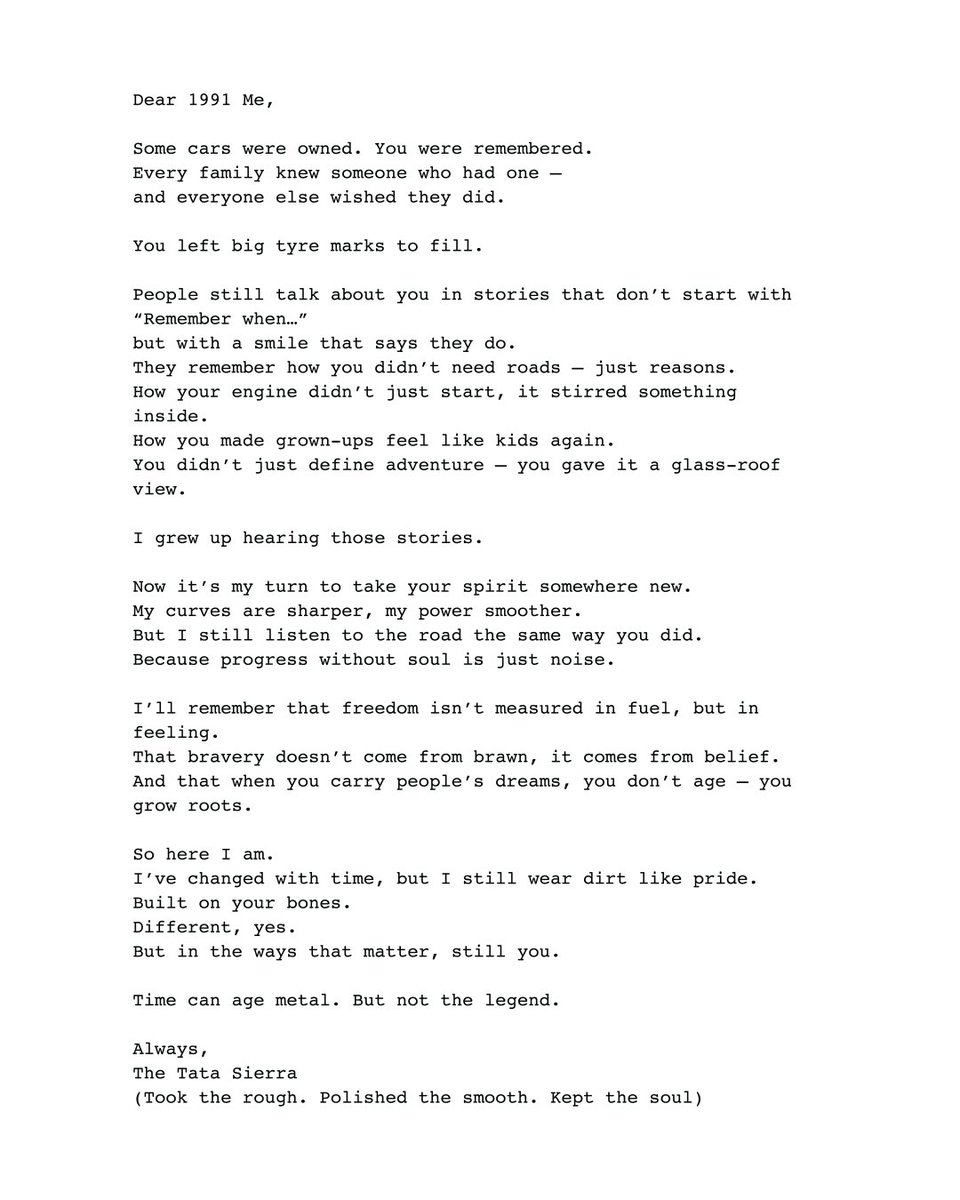 Dear 1991 Me,

Some cars were owned. You were remembered.
Every family knew someone who had one —
and everyone else wished they did.

You left big tyre marks to fill.

People still talk about you in stories that don't start with "Remember when…"
but with a smile that says they do.
They remember how you didn't need roads — just reasons.
How your engine didn't just start, it stirred something inside.
How you made grown-ups feel like kids again.
You didn't just define adventure — you gave it a glass-roof view.

I grew up hearing those stories.

Now it's my turn to take your spirit somewhere new.
My curves are sharper, my power smoother.
But I still listen to the road the same way you did.
Because progress without soul is just noise.

I'll remember that freedom isn't measured in fuel, but in feeling.
That bravery doesn't come from brawn, it comes from belief.
And that when you carry people's dreams, you don't age — you grow roots.

So here I am.
I've changed with time, but I still wear dirt like pride.
Built on your bones.
Different, yes.
But in the ways that matter, still you.

Time can age metal. But not the legend.

Always,
The Tata Sierra
(Took the rough. Polished the smooth. Kept the soul)